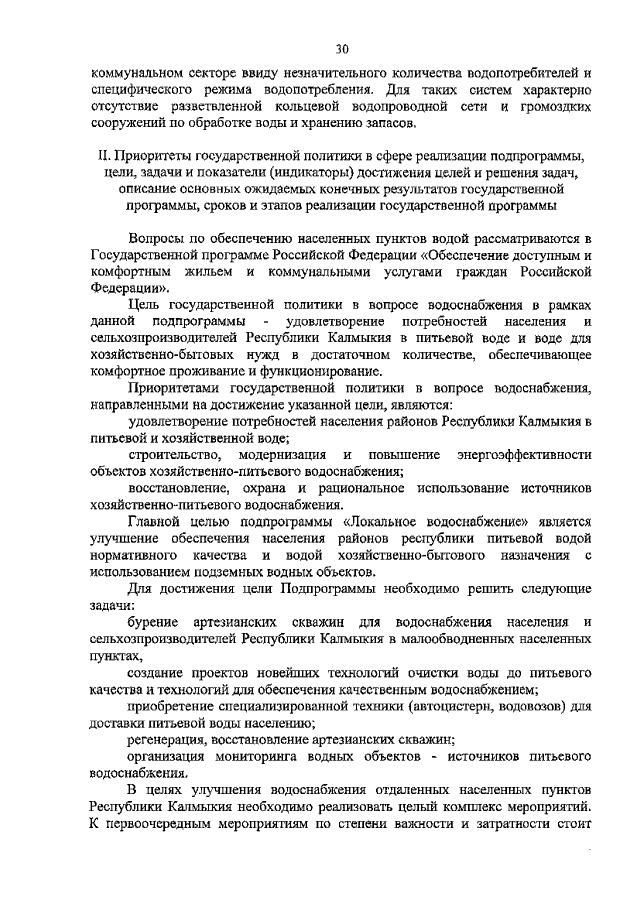 30

коммунальном секторе ввиду незначительного количества водопотребителей и специфического режима водопотребления. Для таких систем характерно отсутствие разветвленной кольцевой водопроводной сети и громоздких сооружений по обработке воды и хранению запасов.

II. Приоритеты государственной политики в сфере реализации подпрограммы, цели, задачи и показатели (индикаторы) достижения целей и решения задач, описание основных ожидаемых конечных результатов государственной программы, сроков и этапов реализации государственной программы

Вопросы по обеспечению населенных пунктов водой рассматриваются в Государственной программе Российской Федерации «Обеспечение доступным и комфортным жильем и коммунальными услугами граждан Российской Федерации».

Цель государственной политики в вопросе водоснабжения в рамках данной подпрограммы - удовлетворение потребностей населения и сельхозпроизводителей Республики Калмыкия в питьевой воде и воде для хозяйственно-бытовых нужд в достаточном количестве, обеспечивающее комфортное проживание и функционирование.

Приоритетами государственной политики в вопросе водоснабжения, направленными на достижение указанной цели, являются:

удовлетворение потребностей населения районов Республики Калмыкия в питьевой и хозяйственной воде;

строительство, модернизация и повышение энергоэффективности объектов хозяйственно-питьевого водоснабжения;

восстановление, охрана и рациональное использование источников хозяйственно-питьевого водоснабжения.

Главной целью подпрограммы «Локальное водоснабжение» является улучшение обеспечения населения районов республики питьевой водой нормативного качества и водой хозяйственно-бытового назначения с использованием подземных водных объектов.

Для достижения цели Подпрограммы необходимо решить следующие задачи:

бурение артезианских скважин для водоснабжения населения и сельхозпроизводителей Республики Калмыкия в малообводненных населенных пунктах,

создание проектов новейших технологий очистки воды до питьевого качества и технологий для обеспечения качественным водоснабжением;

приобретение специализированной техники (автоцистерн, водовозов) для доставки питьевой воды населению;

регенерация, восстановление артезианских скважин;

организация мониторинга водных объектов - источников питьевого водоснабжения.

В целях улучшения водоснабжения отдаленных населенных пунктов Республики Калмыкия необходимо реализовать целый комплекс мероприятий. К первоочередным мероприятиям по степени важности и затратности стоит